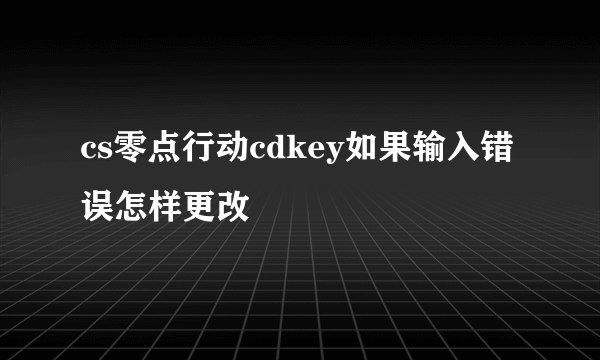 cs零点行动cdkey如果输入错误怎样更改